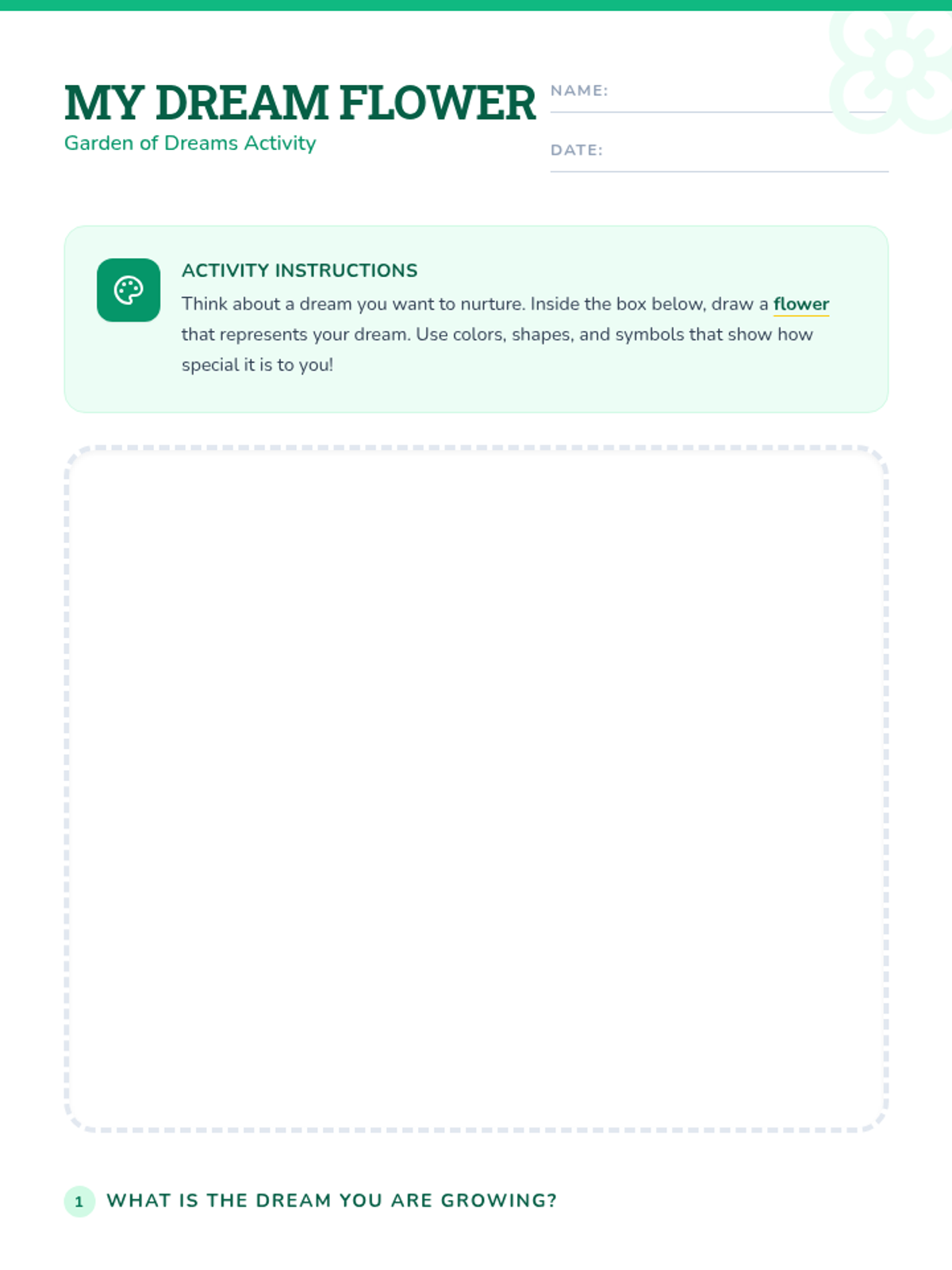 MY DREAM FLOWER
Garden of Dreams Activity

NAME: ____

DATE: ____

ACTIVITY INSTRUCTIONS

Think about a dream you want to nurture. Inside the box below, draw a flower that represents your dream. Use colors, shapes, and symbols that show how special it is to you!

1 WHAT IS THE DREAM YOU ARE GROWING?